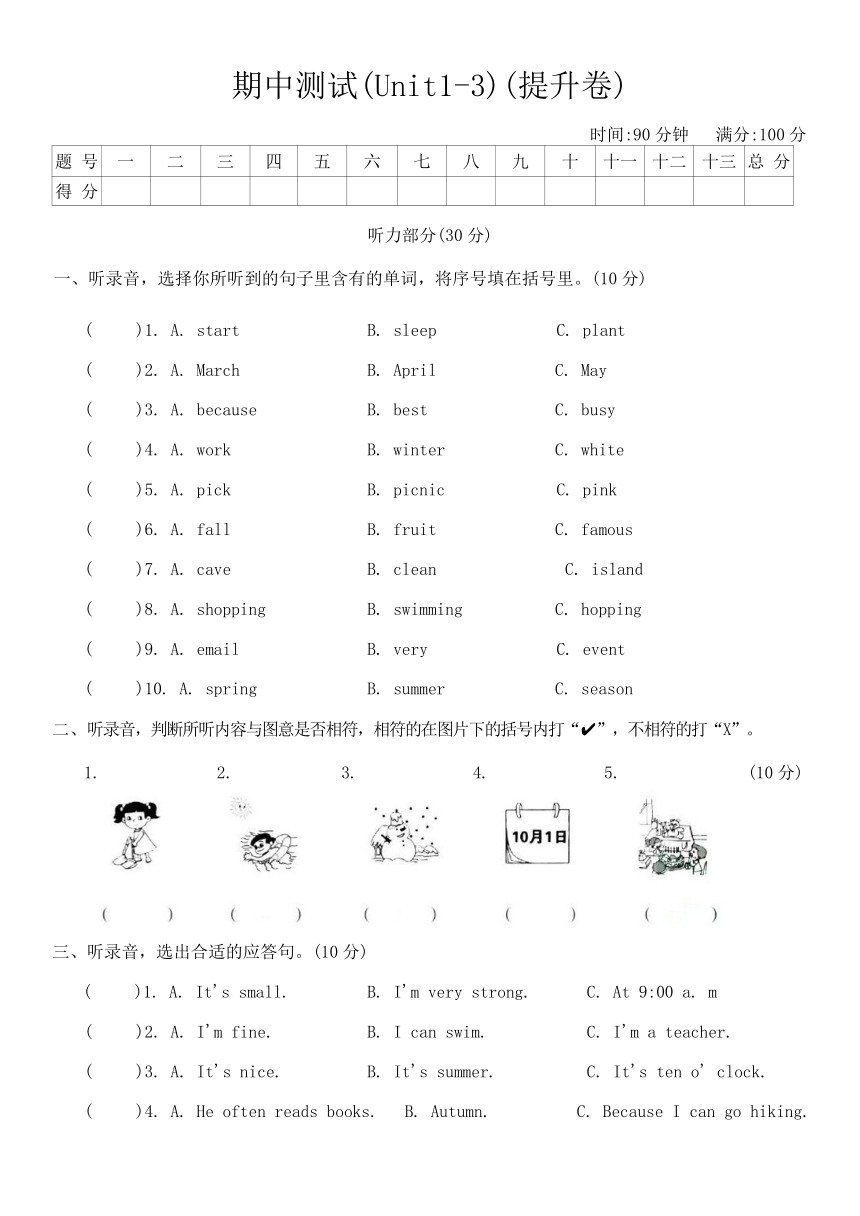 期中测试(Unit1-3)(提升卷)

时间:90 分钟　满分:100 分

| 题 号 | 一 | 二 | 三 | 四 | 五 | 六 | 七 | 八 | 九 | 十 | 十一 | 十二 | 十三 | 总 分 |
|---|---|---|---|---|---|---|---|---|---|---|---|---|---|---|
| 得 分 | | | | | | | | | | | | | | |

听力部分(30 分)

一、听录音，选择你所听到的句子里含有的单词，将序号填在括号里。(10 分)

(　　)1. A. start　B. sleep　C. plant

(　　)2. A. March　B. April　C. May

(　　)3. A. because　B. best　C. busy

(　　)4. A. work　B. winter　C. white

(　　)5. A. pick　B. picnic　C. pink

(　　)6. A. fall　B. fruit　C. famous

(　　)7. A. cave　B. clean　C. island

(　　)8. A. shopping　B. swimming　C. hopping

(　　)9. A. email　B. very　C. event

(　　)10. A. spring　B. summer　C. season

二、听录音，判断所听内容与图意是否相符，相符的在图片下的括号内打“✔”，不相符的打“X”。

1.　2.　3.　4.　5.　(10 分)

10月1日

(　　)　(　　)　(　　)　(　　)　(　　)

三、听录音，选出合适的应答句。(10 分)

(　　)1. A. It's small.　B. I'm very strong.　C. At 9:00 a. m

(　　)2. A. I'm fine.　B. I can swim.　C. I'm a teacher.

(　　)3. A. It's nice.　B. It's summer.　C. It's ten o' clock.

(　　)4. A. He often reads books.　B. Autumn.　C. Because I can go hiking.